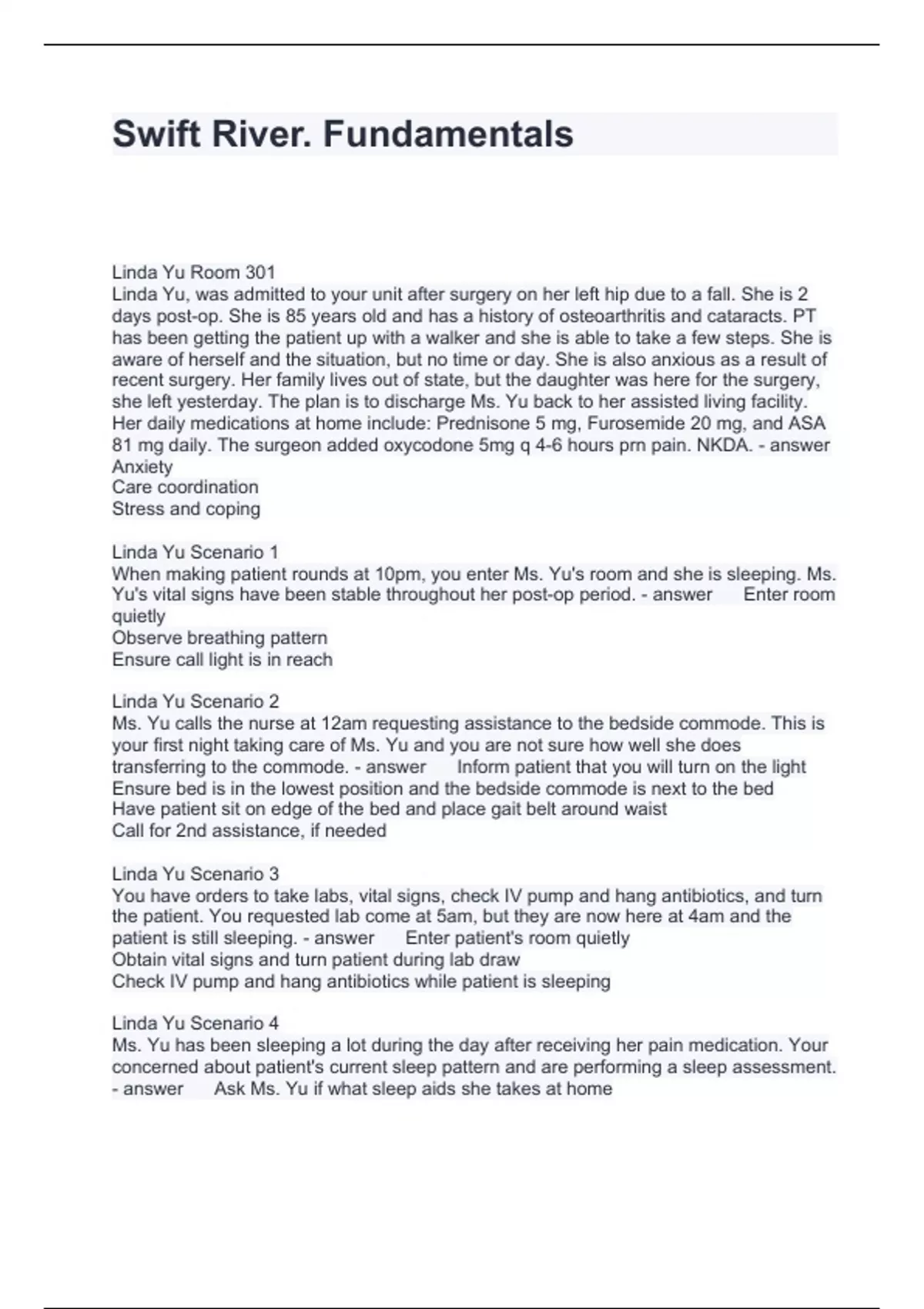 Swift River. Fundamentals

Linda Yu Room 301
Linda Yu, was admitted to your unit after surgery on her left hip due to a fall. She is 2 days post-op. She is 85 years old and has a history of osteoarthritis and cataracts. PT has been getting the patient up with a walker and she is able to take a few steps. She is aware of herself and the situation, but no time or day. She is also anxious as a result of recent surgery. Her family lives out of state, but the daughter was here for the surgery, she left yesterday. The plan is to discharge Ms. Yu back to her assisted living facility. Her daily medications at home include: Prednisone 5 mg, Furosemide 20 mg, and ASA 81 mg daily. The surgeon added oxycodone 5mg q 4-6 hours prn pain. NKDA. - answer Anxiety
Care coordination
Stress and coping

Linda Yu Scenario 1
When making patient rounds at 10pm, you enter Ms. Yu's room and she is sleeping. Ms. Yu's vital signs have been stable throughout her post-op period. - answer Enter room quietly
Observe breathing pattern
Ensure call light is in reach

Linda Yu Scenario 2
Ms. Yu calls the nurse at 12am requesting assistance to the bedside commode. This is your first night taking care of Ms. Yu and you are not sure how well she does transferring to the commode. - answer Inform patient that you will turn on the light
Ensure bed is in the lowest position and the bedside commode is next to the bed
Have patient sit on edge of the bed and place gait belt around waist
Call for 2nd assistance, if needed

Linda Yu Scenario 3
You have orders to take labs, vital signs, check IV pump and hang antibiotics, and turn the patient. You requested lab come at 5am, but they are now here at 4am and the patient is still sleeping. - answer Enter patient's room quietly
Obtain vital signs and turn patient during lab draw
Check IV pump and hang antibiotics while patient is sleeping

Linda Yu Scenario 4
Ms. Yu has been sleeping a lot during the day after receiving her pain medication. Your concerned about patient's current sleep pattern and are performing a sleep assessment. - answer Ask Ms. Yu if what sleep aids she takes at home